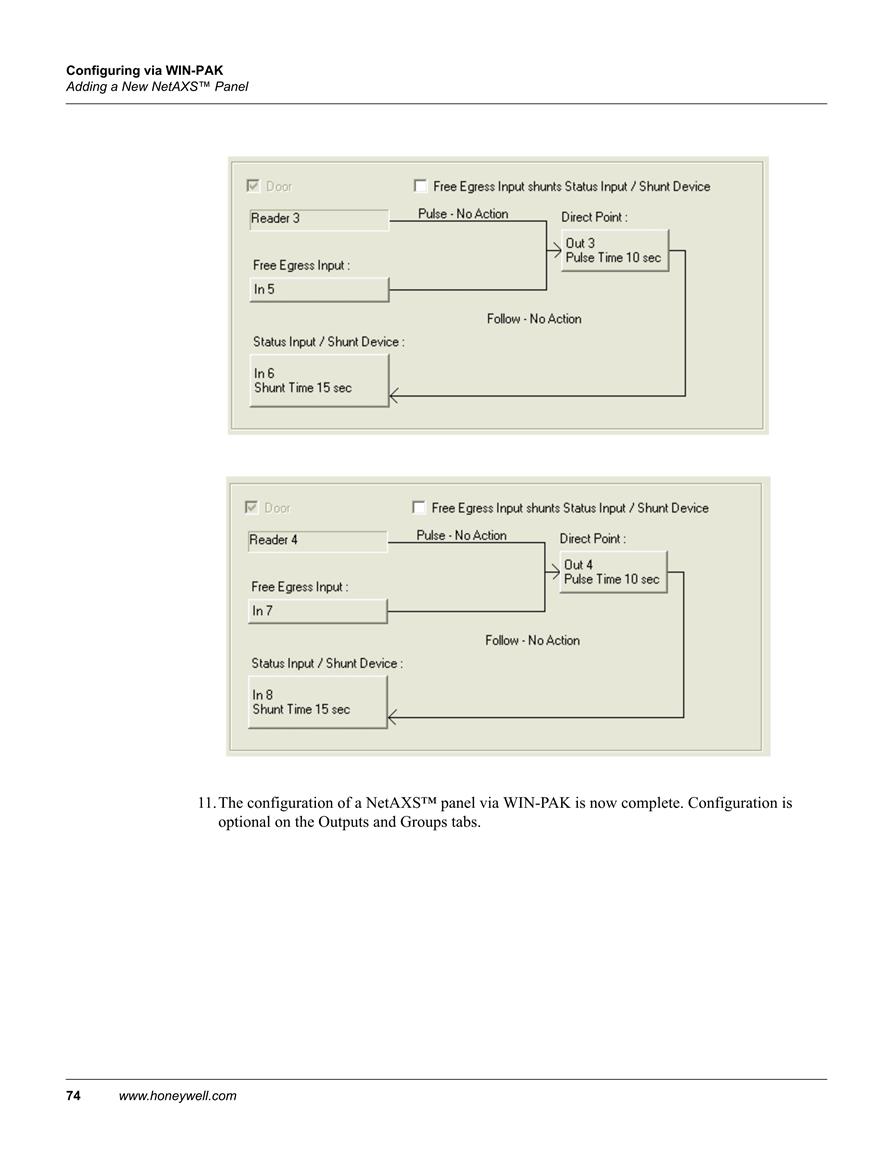 Configuring via WIN-PAK
Adding a New NetAXS™ Panel

Door

Free Egress Input shunts Status Input / Shunt Device

Reader 3

Pulse - No Action

Direct Point :

Out 3
Pulse Time 10 sec

Free Egress Input :

In 5

Follow - No Action

Status Input / Shunt Device :

In 6
Shunt Time 15 sec

Door

Free Egress Input shunts Status Input / Shunt Device

Reader 4

Pulse - No Action

Direct Point :

Out 4
Pulse Time 10 sec

Free Egress Input :

In 7

Follow - No Action

Status Input / Shunt Device :

In 8
Shunt Time 15 sec

11. The configuration of a NetAXS™ panel via WIN-PAK is now complete. Configuration is optional on the Outputs and Groups tabs.

74 www.honeywell.com